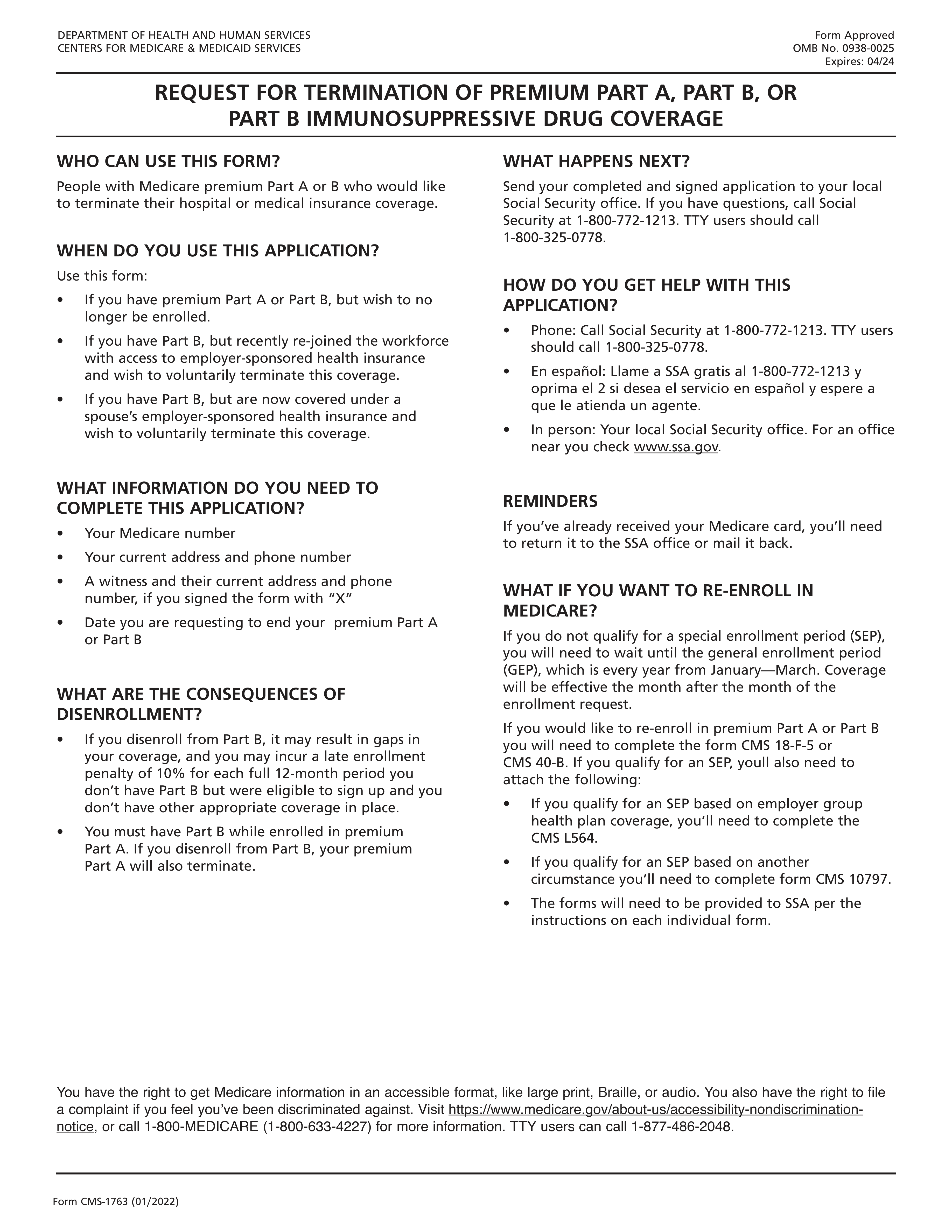 DEPARTMENT OF HEALTH AND HUMAN SERVICES
CENTERS FOR MEDICARE & MEDICAID SERVICES

Form Approved
OMB No. 0938-0025
Expires: 04/24

REQUEST FOR TERMINATION OF PREMIUM PART A, PART B, OR PART B IMMUNOSUPPRESSIVE DRUG COVERAGE

WHO CAN USE THIS FORM?

People with Medicare premium Part A or B who would like to terminate their hospital or medical insurance coverage.

WHEN DO YOU USE THIS APPLICATION?

Use this form:

• If you have premium Part A or Part B, but wish to no longer be enrolled.

• If you have Part B, but recently re-joined the workforce with access to employer-sponsored health insurance and wish to voluntarily terminate this coverage.

• If you have Part B, but are now covered under a spouse's employer-sponsored health insurance and wish to voluntarily terminate this coverage.

WHAT INFORMATION DO YOU NEED TO COMPLETE THIS APPLICATION?

• Your Medicare number

• Your current address and phone number

• A witness and their current address and phone number, if you signed the form with "X"

• Date you are requesting to end your premium Part A or Part B

WHAT ARE THE CONSEQUENCES OF DISENROLLMENT?

• If you disenroll from Part B, it may result in gaps in your coverage, and you may incur a late enrollment penalty of 10% for each full 12-month period you don't have Part B but were eligible to sign up and you don't have other appropriate coverage in place.

• You must have Part B while enrolled in premium Part A. If you disenroll from Part B, your premium Part A will also terminate.

WHAT HAPPENS NEXT?

Send your completed and signed application to your local Social Security office. If you have questions, call Social Security at 1-800-772-1213. TTY users should call 1-800-325-0778.

HOW DO YOU GET HELP WITH THIS APPLICATION?

• Phone: Call Social Security at 1-800-772-1213. TTY users should call 1-800-325-0778.

• En español: Llame a SSA gratis al 1-800-772-1213 y oprima el 2 si desea el servicio en español y espere a que le atienda un agente.

• In person: Your local Social Security office. For an office near you check www.ssa.gov.

REMINDERS

If you've already received your Medicare card, you'll need to return it to the SSA office or mail it back.

WHAT IF YOU WANT TO RE-ENROLL IN MEDICARE?

If you do not qualify for a special enrollment period (SEP), you will need to wait until the general enrollment period (GEP), which is every year from January—March. Coverage will be effective the month after the month of the enrollment request.

If you would like to re-enroll in premium Part A or Part B you will need to complete the form CMS 18-F-5 or CMS 40-B. If you qualify for an SEP, youll also need to attach the following:

• If you qualify for an SEP based on employer group health plan coverage, you'll need to complete the CMS L564.

• If you qualify for an SEP based on another circumstance you'll need to complete form CMS 10797.

• The forms will need to be provided to SSA per the instructions on each individual form.

You have the right to get Medicare information in an accessible format, like large print, Braille, or audio. You also have the right to file a complaint if you feel you've been discriminated against. Visit https://www.medicare.gov/about-us/accessibility-nondiscrimination-notice, or call 1-800-MEDICARE (1-800-633-4227) for more information. TTY users can call 1-877-486-2048.

Form CMS-1763 (01/2022)